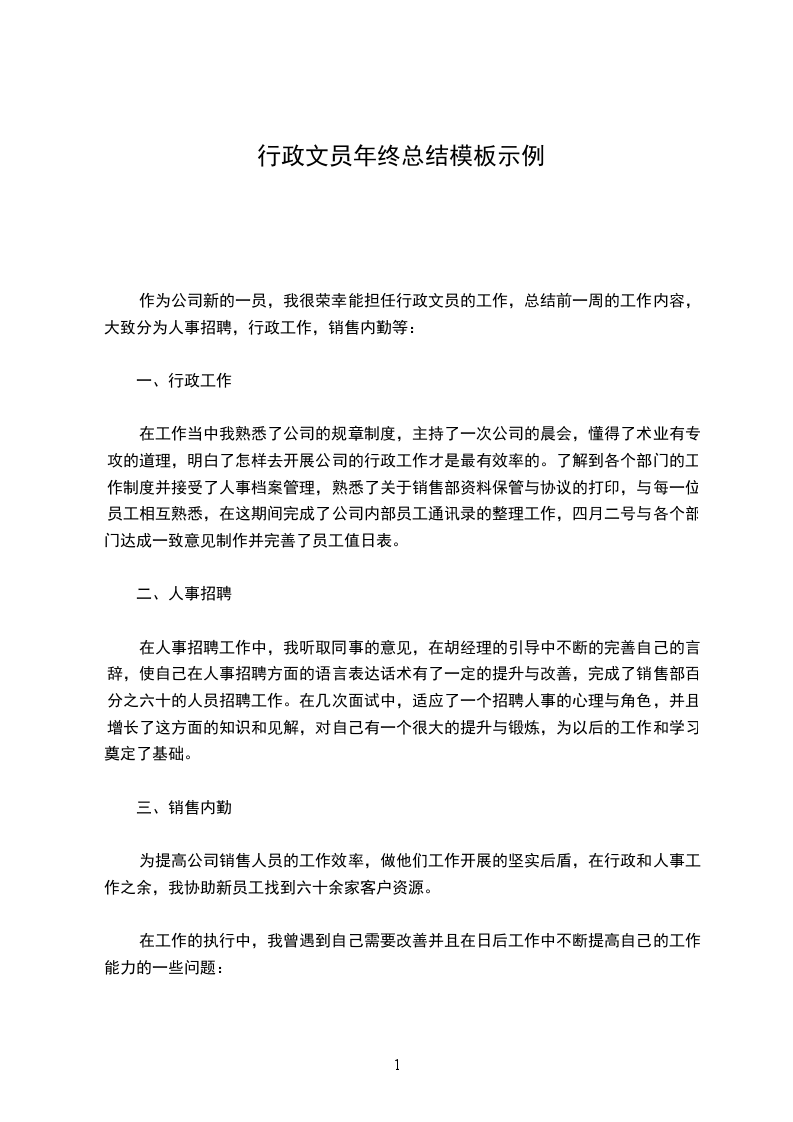 行政文员年终总结模板示例

作为公司新的一员，我很荣幸能担任行政文员的工作，总结前一周的工作内容，大致分为人事招聘，行政工作，销售内勤等：

一、行政工作

在工作当中我熟悉了公司的规章制度，主持了一次公司的晨会，懂得了术业有专攻的道理，明白了怎样去开展公司的行政工作才是最有效率的。了解到各个部门的工作制度并接受了人事档案管理，熟悉了关于销售部资料保管与协议的打印，与每一位员工相互熟悉，在这期间完成了公司内部员工通讯录的整理工作，四月二号与各个部门达成一致意见制作并完善了员工值日表。

二、人事招聘

在人事招聘工作中，我听取同事的意见，在胡经理的引导中不断的完善自己的言辞，使自己在人事招聘方面的语言表达话术有了一定的提升与改善，完成了销售部百分之六十的人员招聘工作。在几次面试中，适应了一个招聘人事的心理与角色，并且增长了这方面的知识和见解，对自己有一个很大的提升与锻炼，为以后的工作和学习奠定了基础。

三、销售内勤

为提高公司销售人员的工作效率，做他们工作开展的坚实后盾，在行政和人事工作之余，我协助新员工找到六十余家客户资源。

在工作的执行中，我曾遇到自己需要改善并且在日后工作中不断提高自己的工作能力的一些问题：

1